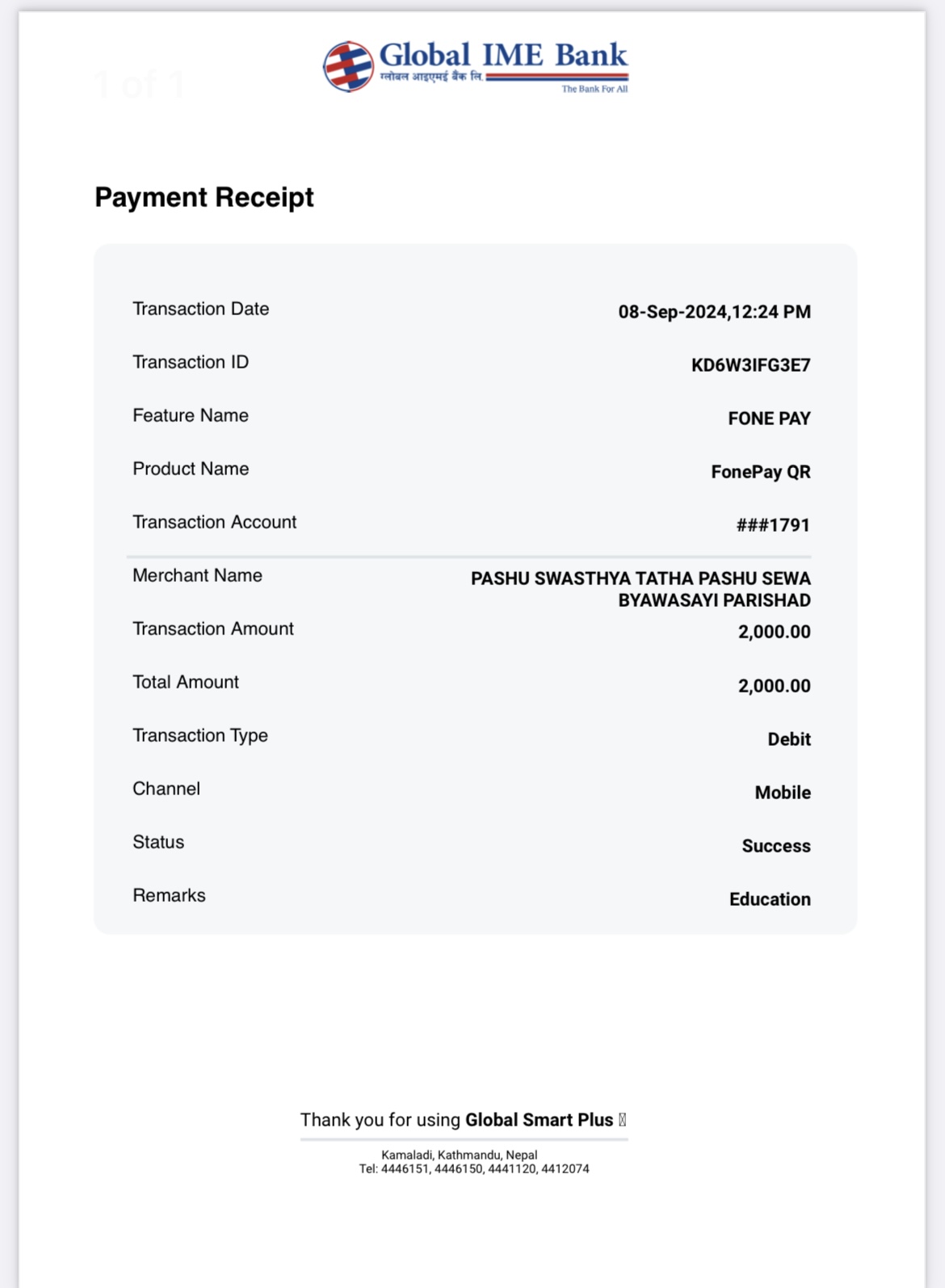 1 of 1

Global IME Bank
ग्लोबल आइएमई बैंक लि.
The Bank For All

Payment Receipt

| | |
|---|---|
| Transaction Date | 08-Sep-2024,12:24 PM |
| Transaction ID | KD6W3IFG3E7 |
| Feature Name | FONE PAY |
| Product Name | FonePay QR |
| Transaction Account | ###1791 |
| Merchant Name | PASHU SWASTHYA TATHA PASHU SEWA BYAWASAYI PARISHAD |
| Transaction Amount | 2,000.00 |
| Total Amount | 2,000.00 |
| Transaction Type | Debit |
| Channel | Mobile |
| Status | Success |
| Remarks | Education |

Thank you for using Global Smart Plus

Kamaladi, Kathmandu, Nepal
Tel: 4446151, 4446150, 4441120, 4412074